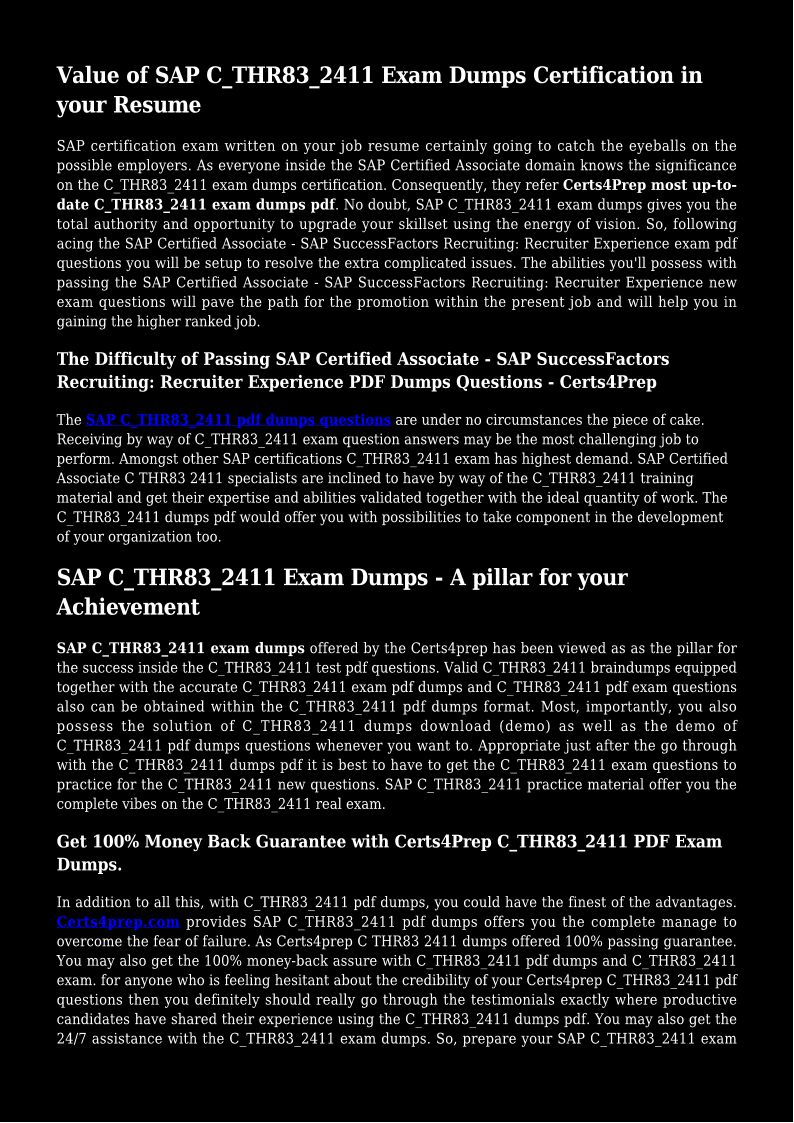 Value of SAP C_THR83_2411 Exam Dumps Certification in your Resume

SAP certification exam written on your job resume certainly going to catch the eyeballs on the possible employers. As everyone inside the SAP Certified Associate domain knows the significance on the C_THR83_2411 exam dumps certification. Consequently, they refer Certs4Prep most up-to-date C_THR83_2411 exam dumps pdf. No doubt, SAP C_THR83_2411 exam dumps gives you the total authority and opportunity to upgrade your skillset using the energy of vision. So, following acing the SAP Certified Associate - SAP SuccessFactors Recruiting: Recruiter Experience exam pdf questions you will be setup to resolve the extra complicated issues. The abilities you'll possess with passing the SAP Certified Associate - SAP SuccessFactors Recruiting: Recruiter Experience new exam questions will pave the path for the promotion within the present job and will help you in gaining the higher ranked job.

The Difficulty of Passing SAP Certified Associate - SAP SuccessFactors Recruiting: Recruiter Experience PDF Dumps Questions - Certs4Prep

The SAP C_THR83_2411 pdf dumps questions are under no circumstances the piece of cake. Receiving by way of C_THR83_2411 exam question answers may be the most challenging job to perform. Amongst other SAP certifications C_THR83_2411 exam has highest demand. SAP Certified Associate C THR83 2411 specialists are inclined to have by way of the C_THR83_2411 training material and get their expertise and abilities validated together with the ideal quantity of work. The C_THR83_2411 dumps pdf would offer you with possibilities to take component in the development of your organization too.

SAP C_THR83_2411 Exam Dumps - A pillar for your Achievement

SAP C_THR83_2411 exam dumps offered by the Certs4prep has been viewed as as the pillar for the success inside the C_THR83_2411 test pdf questions. Valid C_THR83_2411 braindumps equipped together with the accurate C_THR83_2411 exam pdf dumps and C_THR83_2411 pdf exam questions also can be obtained within the C_THR83_2411 pdf dumps format. Most, importantly, you also possess the solution of C_THR83_2411 dumps download (demo) as well as the demo of C_THR83_2411 pdf dumps questions whenever you want to. Appropriate just after the go through with the C_THR83_2411 dumps pdf it is best to have to get the C_THR83_2411 exam questions to practice for the C_THR83_2411 new questions. SAP C_THR83_2411 practice material offer you the complete vibes on the C_THR83_2411 real exam.

Get 100% Money Back Guarantee with Certs4Prep C_THR83_2411 PDF Exam Dumps.

In addition to all this, with C_THR83_2411 pdf dumps, you could have the finest of the advantages. Certs4prep.com provides SAP C_THR83_2411 pdf dumps offers you the complete manage to overcome the fear of failure. As Certs4prep C THR83 2411 dumps offered 100% passing guarantee. You may also get the 100% money-back assure with C_THR83_2411 pdf dumps and C_THR83_2411 exam. for anyone who is feeling hesitant about the credibility of your Certs4prep C_THR83_2411 pdf questions then you definitely should really go through the testimonials exactly where productive candidates have shared their experience using the C_THR83_2411 dumps pdf. You may also get the 24/7 assistance with the C_THR83_2411 exam dumps. So, prepare your SAP C_THR83_2411 exam